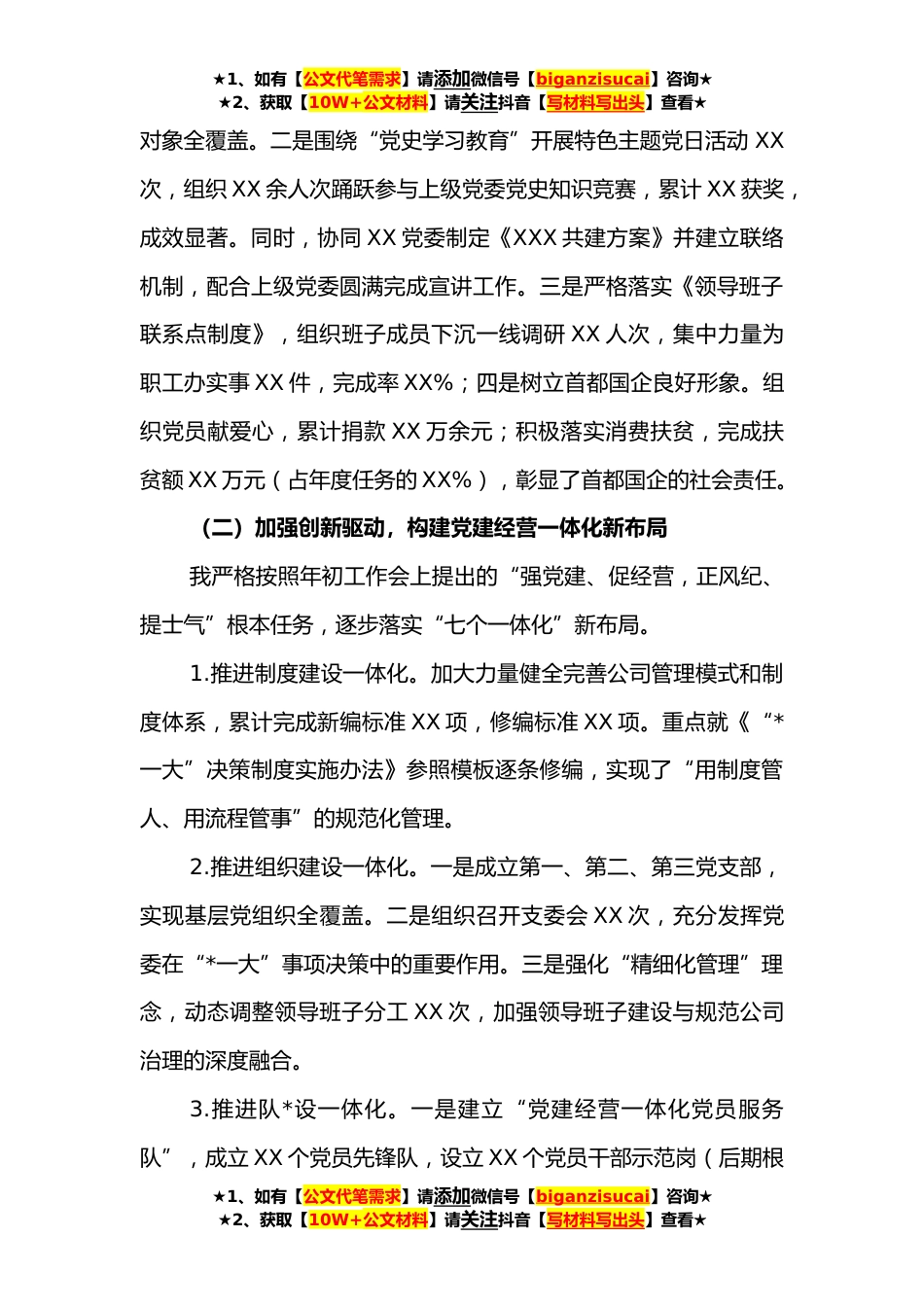 ★1、如有【公文代笔需求】请添加微信号【biganzisucai】咨询★
★2、获取【10W+公文材料】请关注抖音【写材料写出头】查看★

对象全覆盖。二是围绕“党史学习教育”开展特色主题党日活动 XX 次，组织 XX 余人次踊跃参与上级党委党史知识竞赛，累计 XX 获奖，成效显著。同时，协同 XX 党委制定《XXX 共建方案》并建立联络机制，配合上级党委圆满完成宣讲工作。三是严格落实《领导班子联系点制度》，组织班子成员下沉一线调研 XX 人次，集中力量为职工办实事 XX 件，完成率 XX%；四是树立首都国企良好形象。组织党员献爱心，累计捐款 XX 万余元；积极落实消费扶贫，完成扶贫额 XX 万元（占年度任务的 XX%），彰显了首都国企的社会责任。

（二）加强创新驱动，构建党建经营一体化新布局

我严格按照年初工作会上提出的“强党建、促经营，正风纪、提士气”根本任务，逐步落实“七个一体化”新布局。

1.推进制度建设一体化。加大力量健全完善公司管理模式和制度体系，累计完成新编标准 XX 项，修编标准 XX 项。重点就《“*一大”决策制度实施办法》参照模板逐条修编，实现了“用制度管人、用流程管事”的规范化管理。

2.推进组织建设一体化。一是成立第一、第二、第三党支部，实现基层党组织全覆盖。二是组织召开支委会 XX 次，充分发挥党委在“*一大”事项决策中的重要作用。三是强化“精细化管理”理念，动态调整领导班子分工 XX 次，加强领导班子建设与规范公司治理的深度融合。

3.推进队*设一体化。一是建立“党建经营一体化党员服务队”，成立 XX 个党员先锋队，设立 XX 个党员干部示范岗（后期根

★1、如有【公文代笔需求】请添加微信号【biganzisucai】咨询★
★2、获取【10W+公文材料】请关注抖音【写材料写出头】查看★